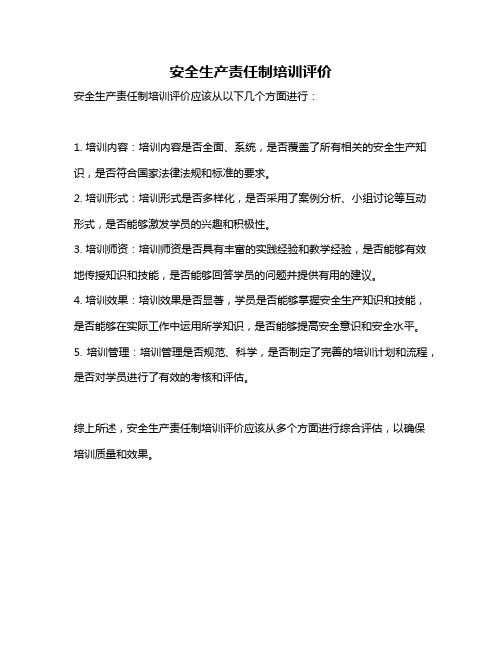 安全生产责任制培训评价

安全生产责任制培训评价应该从以下几个方面进行：

1. 培训内容：培训内容是否全面、系统，是否覆盖了所有相关的安全生产知识，是否符合国家法律法规和标准的要求。

2. 培训形式：培训形式是否多样化，是否采用了案例分析、小组讨论等互动形式，是否能够激发学员的兴趣和积极性。

3. 培训师资：培训师资是否具有丰富的实践经验和教学经验，是否能够有效地传授知识和技能，是否能够回答学员的问题并提供有用的建议。

4. 培训效果：培训效果是否显著，学员是否能够掌握安全生产知识和技能，是否能够在实际工作中运用所学知识，是否能够提高安全意识和安全水平。

5. 培训管理：培训管理是否规范、科学，是否制定了完善的培训计划和流程，是否对学员进行了有效的考核和评估。

综上所述，安全生产责任制培训评价应该从多个方面进行综合评估，以确保培训质量和效果。